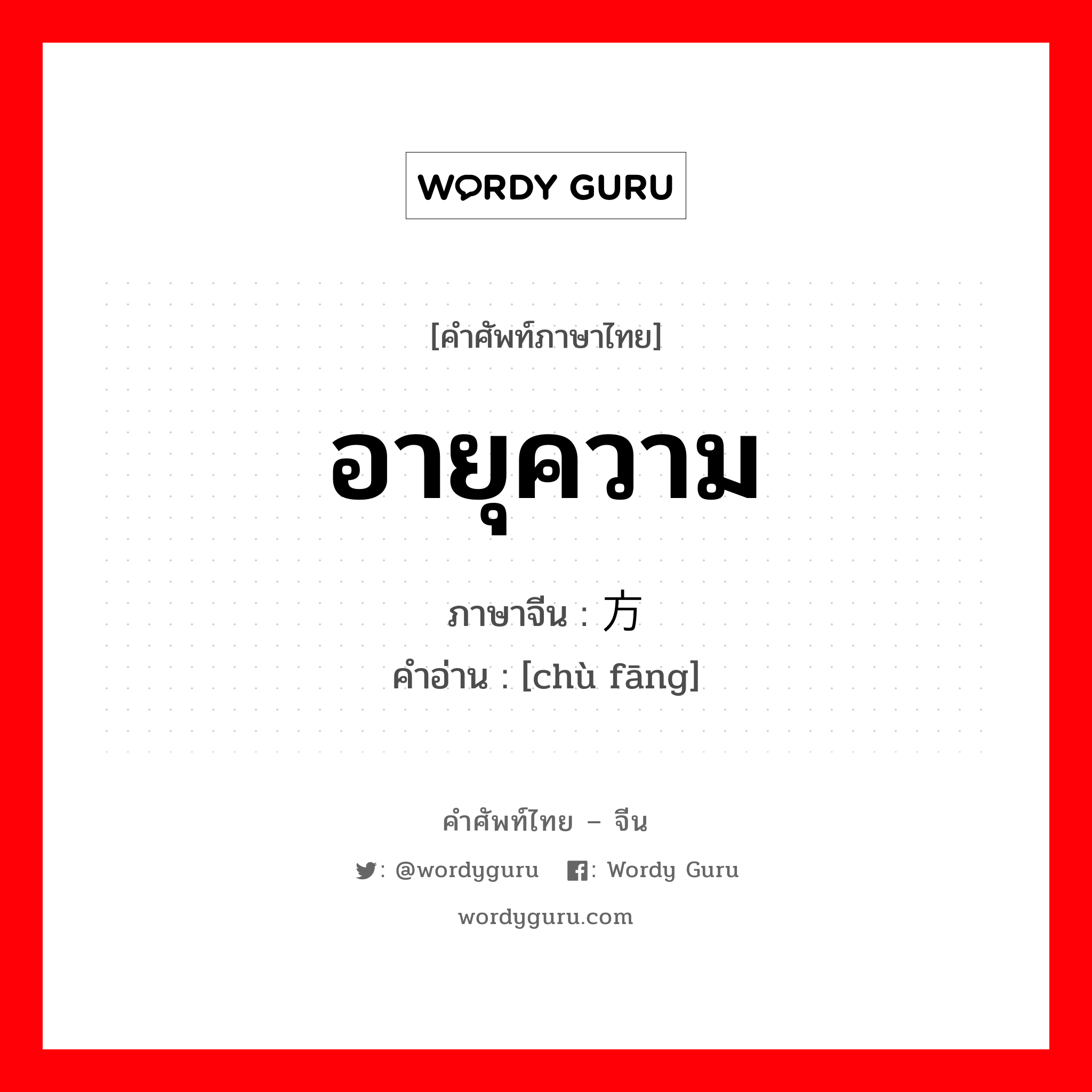 WORDY GURU

[คำศัพท์ภาษาไทย]

อายุความ

ภาษาจีน : 方

คำอ่าน : [chù fāng]

คำศัพท์ไทย – จีน

: @wordyguru : Wordy Guru

wordyguru.com